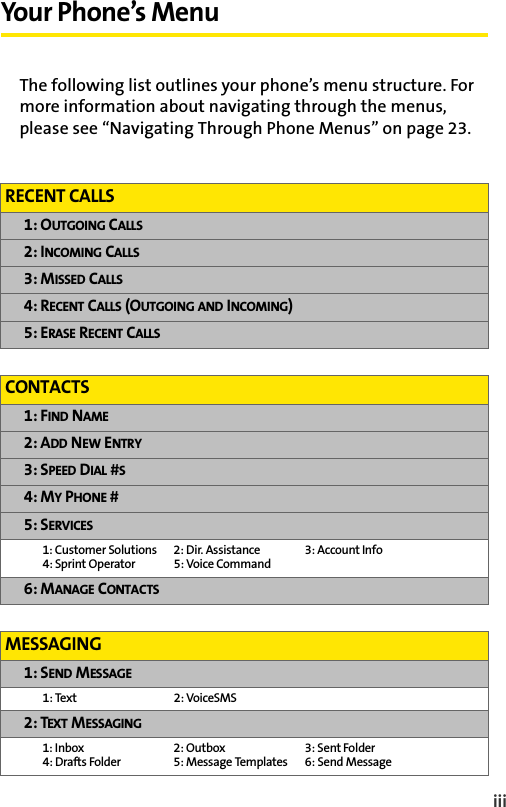 Your Phone's Menu

The following list outlines your phone's menu structure. For more information about navigating through the menus, please see "Navigating Through Phone Menus" on page 23.

RECENT CALLS

1: OUTGOING CALLS

2: INCOMING CALLS

3: MISSED CALLS

4: RECENT CALLS (OUTGOING AND INCOMING)

5: ERASE RECENT CALLS

CONTACTS

1: FIND NAME

2: ADD NEW ENTRY

3: SPEED DIAL #S

4: MY PHONE #

5: SERVICES

1: Customer Solutions 2: Dir. Assistance 3: Account Info
4: Sprint Operator 5: Voice Command

6: MANAGE CONTACTS

MESSAGING

1: SEND MESSAGE

1: Text 2: VoiceSMS

2: TEXT MESSAGING

1: Inbox 2: Outbox 3: Sent Folder
4: Drafts Folder 5: Message Templates 6: Send Message

iii